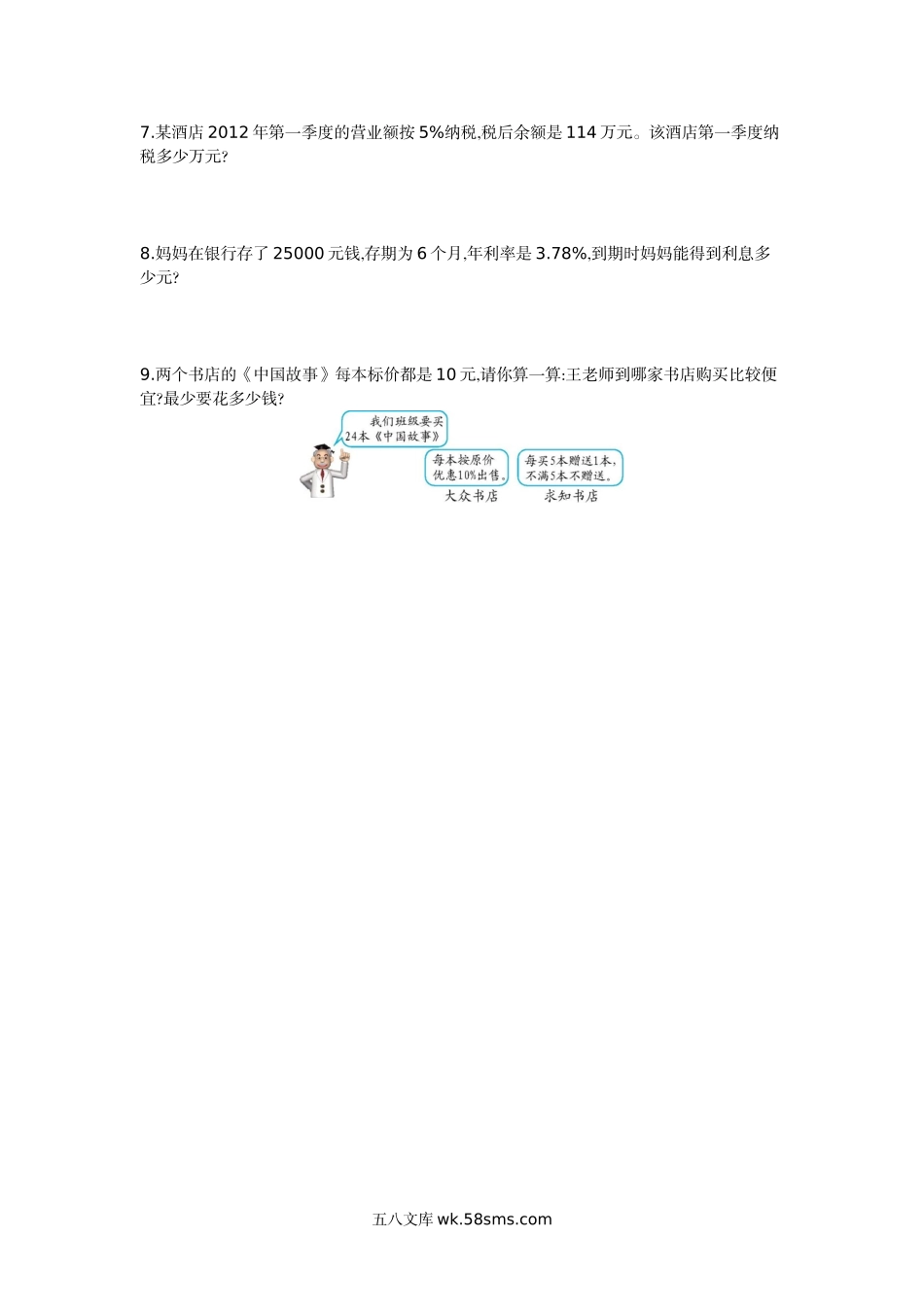 7.某酒店2012年第一季度的营业额按5%纳税,税后余额是114万元。该酒店第一季度纳税多少万元?

8.妈妈在银行存了25000元钱,存期为6个月,年利率是3.78%,到期时妈妈能得到利息多少元?

9.两个书店的《中国故事》每本标价都是10元,请你算一算:王老师到哪家书店购买比较便宜?最少要花多少钱?

我们班级要买24本《中国故事》

每本按原价优惠10%出售。
大众书店

每买5本赠送1本,不满5本不赠送。
求知书店

五八文库wk.58sms.com